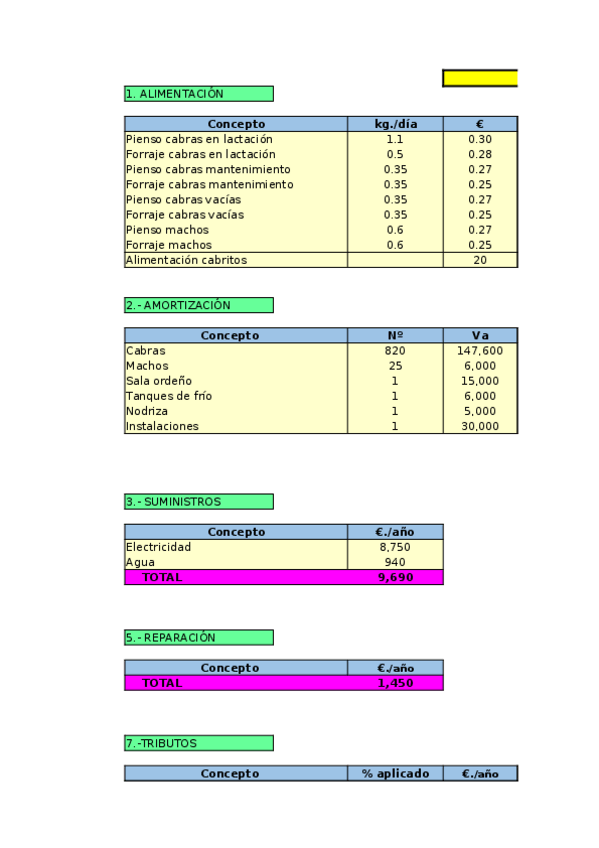 1. ALIMENTACIÓN

| Concepto | kg./día | € |
|---|---|---|
| Pienso cabras en lactación | 1.1 | 0.30 |
| Forraje cabras en lactación | 0.5 | 0.28 |
| Pienso cabras mantenimiento | 0.35 | 0.27 |
| Forraje cabras mantenimiento | 0.35 | 0.25 |
| Pienso cabras vacías | 0.35 | 0.27 |
| Forraje cabras vacías | 0.35 | 0.25 |
| Pienso machos | 0.6 | 0.27 |
| Forraje machos | 0.6 | 0.25 |
| Alimentación cabritos | | 20 |

2.- AMORTIZACIÓN

| Concepto | Nº | Va |
|---|---|---|
| Cabras | 820 | 147,600 |
| Machos | 25 | 6,000 |
| Sala ordeño | 1 | 15,000 |
| Tanques de frío | 1 | 6,000 |
| Nodriza | 1 | 5,000 |
| Instalaciones | 1 | 30,000 |

3.- SUMINISTROS

| Concepto | €./año |
|---|---|
| Electricidad | 8,750 |
| Agua | 940 |
| TOTAL | 9,690 |

5.- REPARACIÓN

| Concepto | €./año |
|---|---|
| TOTAL | 1,450 |

7.-TRIBUTOS

| Concepto | % aplicado | €./año |
|---|---|---|